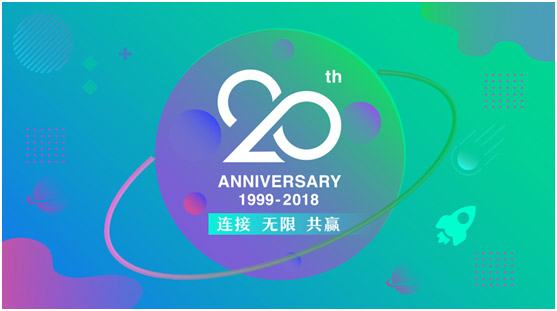 20th
ANNIVERSARY
1999-2018
连接 无限 共赢